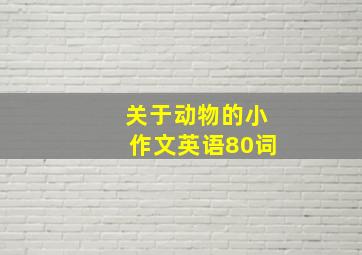 关于动物的小作文英语80词